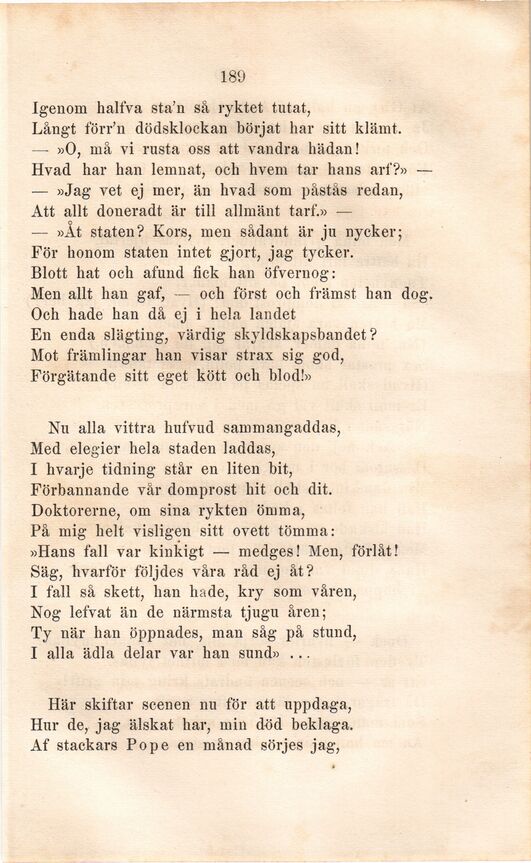 189

Igenom halfva sta'n så ryktet tutat,
Långt förr'n dödsklockan börjat har sitt klämt.
— »O, må vi rusta oss att vandra hädan!
Hvad har han lemnat, och hvem tar hans arf?» —
— »Jag vet ej mer, än hvad som påstås redan,
Att allt doneradt är till allmänt tarf.» —
— »Åt staten? Kors, men sådant är ju nycker;
För honom staten intet gjort, jag tycker.
Blott hat och afund fick han öfvernog:
Men allt han gaf, — och först och främst han dog.
Och hade han då ej i hela landet
En enda slägting, värdig skyldskapsbandet?
Mot främlingar han visar strax sig god,
Förgätande sitt eget kött och blod!»

Nu alla vittra hufvud sammangaddas,
Med elegier hela staden laddas,
I hvarje tidning står en liten bit,
Förbannande vår domprost hit och dit.
Doktorerne, om sina rykten ömma,
På mig helt visligen sitt ovett tömma:
»Hans fall var kinkigt — medges! Men, förlåt!
Säg, hvarför följdes våra råd ej åt?
I fall så skett, han hade, kry som våren,
Nog lefvat än de närmsta tjugu åren;
Ty när han öppnades, man såg på stund,
I alla ädla delar var han sund» ...

Här skiftar scenen nu för att uppdaga,
Hur de, jag älskat har, min död beklaga.
Af stackars Pope en månad sörjes jag,